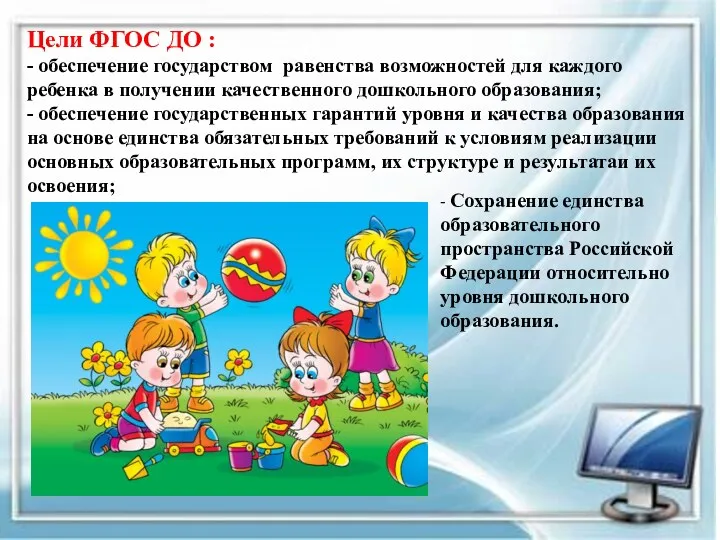 Цели ФГОС ДО :
- обеспечение государством равенства возможностей для каждого ребенка в получении качественного дошкольного образования;
- обеспечение государственных гарантий уровня и качества образования на основе единства обязательных требований к условиям реализации основных образовательных программ, их структуре и результатаи их освоения;

- Сохранение единства образовательного пространства Российской Федерации относительно уровня дошкольного образования.